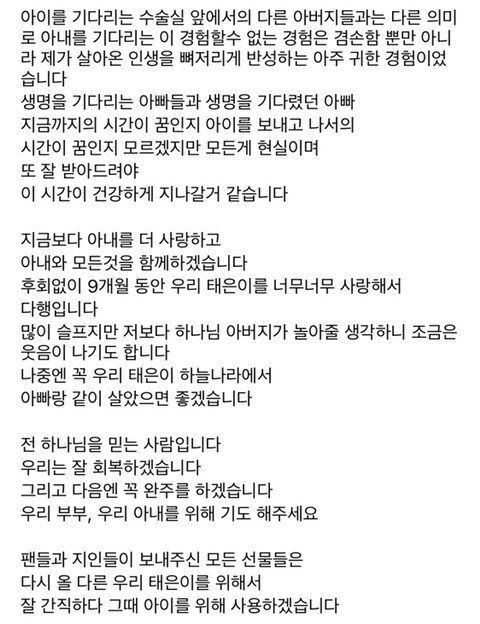 아이를 기다리는 수술실 앞에서의 다른 아버지들과는 다른 의미로 아내를 기다리는 이 경험할수 없는 경험은 겸손함 뿐만 아니라 제가 살아온 인생을 뼈저리게 반성하는 아주 귀한 경험이었습니다
생명을 기다리는 아빠들과 생명을 기다렸던 아빠
지금까지의 시간이 꿈인지 아이를 보내고 나서의
시간이 꿈인지 모르겠지만 모든게 현실이며
또 잘 받아드려야
이 시간이 건강하게 지나갈거 같습니다

지금보다 아내를 더 사랑하고
아내와 모든것을 함께하겠습니다
후회없이 9개월 동안 우리 태은이를 너무너무 사랑해서
다행입니다
많이 슬프지만 저보다 하나님 아버지가 놀아줄 생각하니 조금은 웃음이 나기도 합니다
나중엔 꼭 우리 태은이 하늘나라에서
아빠랑 같이 살았으면 좋겠습니다

전 하나님을 믿는 사람입니다
우리는 잘 회복하겠습니다
그리고 다음엔 꼭 완주를 하겠습니다
우리 부부, 우리 아내를 위해 기도 해주세요

팬들과 지인들이 보내주신 모든 선물들은
다시 올 다른 우리 태은이를 위해서
잘 간직하다 그때 아이를 위해 사용하겠습니다